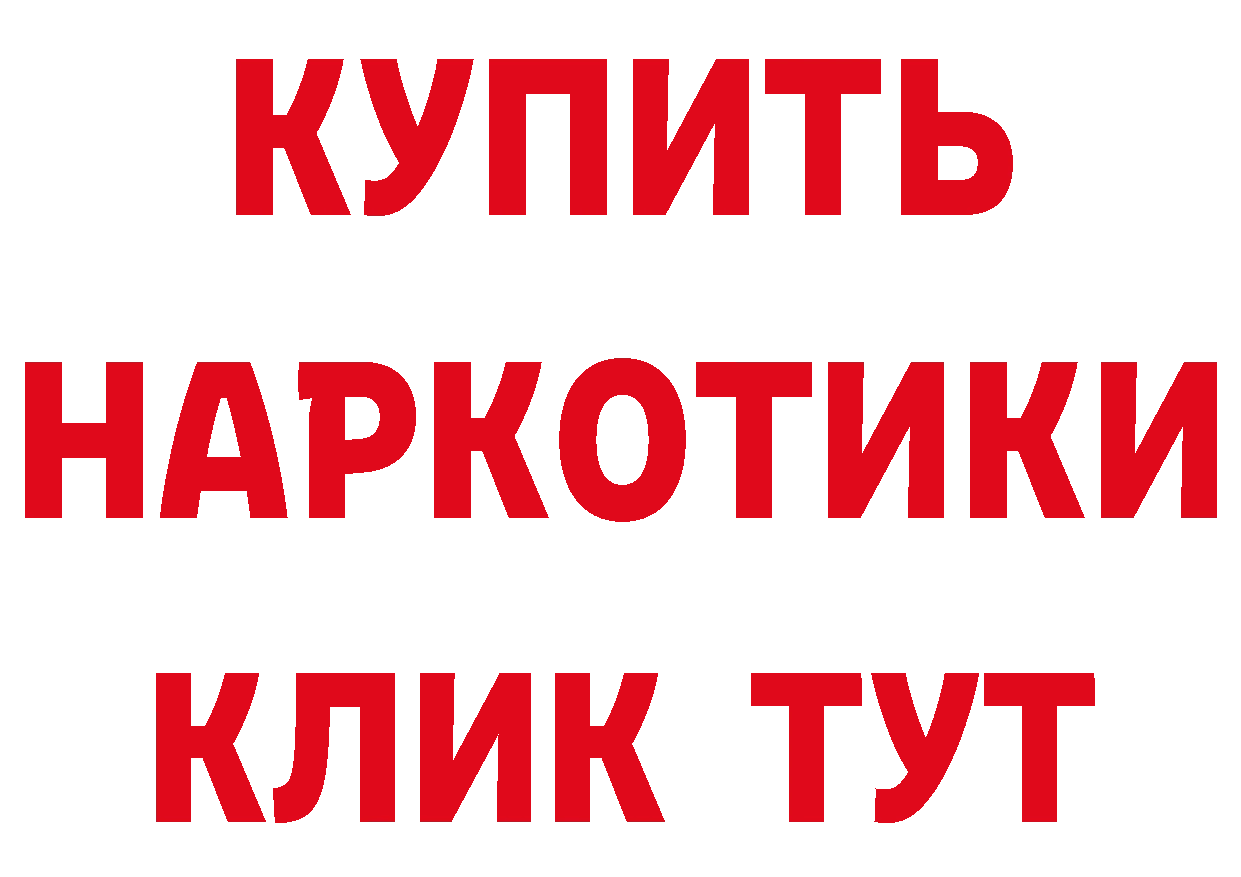 КУПИТЬ
НАРКОТИКИ
КЛИК ТУТ